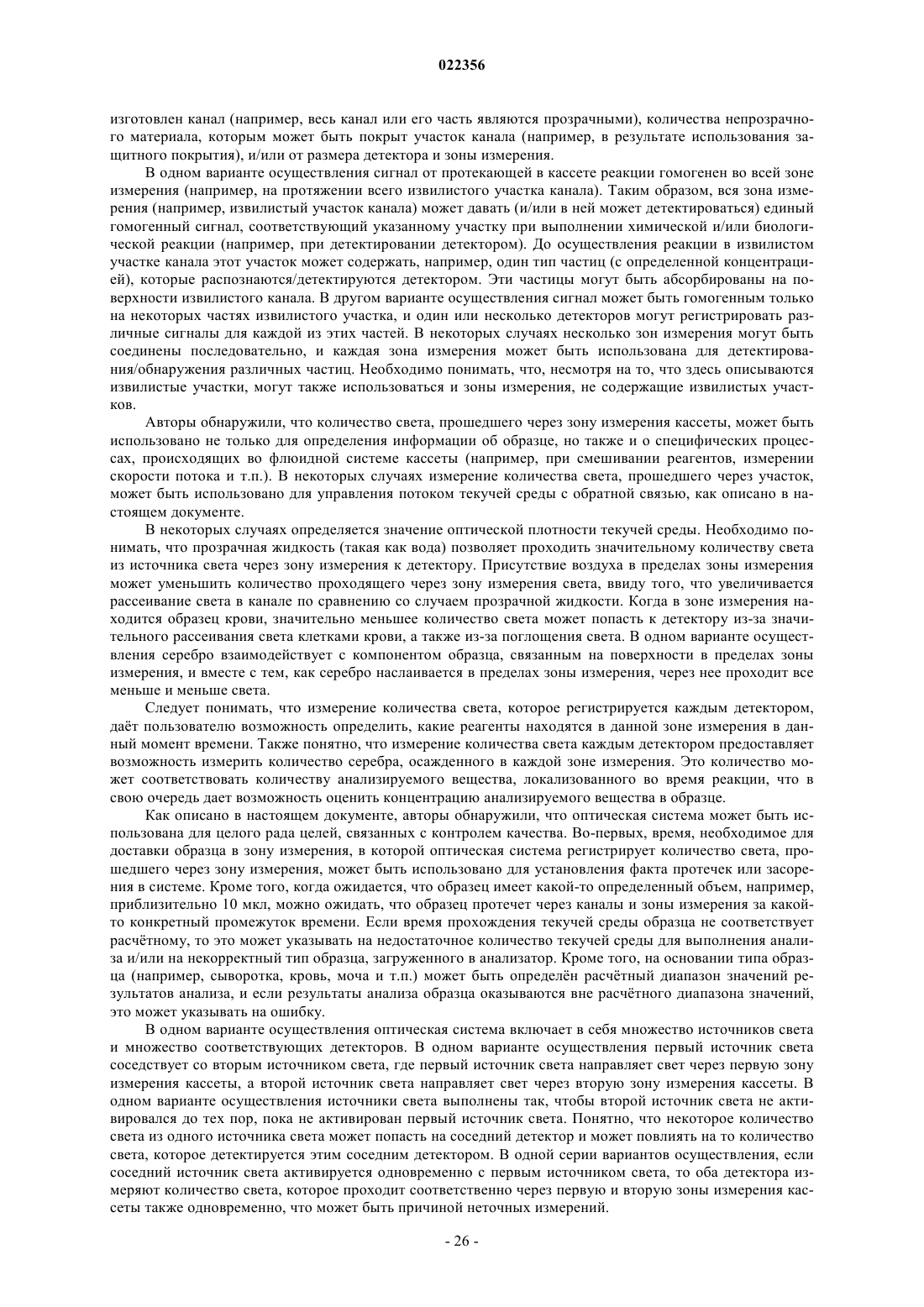 022356

изготовлен канал (например, весь канал или его часть являются прозрачными), количества непрозрачного материала, которым может быть покрыт участок канала (например, в результате использования защитного покрытия), и/или от размера детектора и зоны измерения.

В одном варианте осуществления сигнал от протекающей в кассете реакции гомогенен во всей зоне измерения (например, на протяжении всего извилистого участка канала). Таким образом, вся зона измерения (например, извилистый участок канала) может давать (и/или в ней может детектироваться) единый гомогенный сигнал, соответствующий указанному участку при выполнении химической и/или биологической реакции (например, при детектировании детектором). До осуществления реакции в извилистом участке канала этот участок может содержать, например, один тип частиц (с определенной концентрацией), которые распознаются/детектируются детектором. Эти частицы могут быть абсорбированы на поверхности извилистого канала. В другом варианте осуществления сигнал может быть гомогенным только на некоторых частях извилистого участка, и один или несколько детекторов могут регистрировать различные сигналы для каждой из этих частей. В некоторых случаях несколько зон измерения могут быть соединены последовательно, и каждая зона измерения может быть использована для детектирования/обнаружения различных частиц. Необходимо понимать, что, несмотря на то, что здесь описываются извилистые участки, могут также использоваться и зоны измерения, не содержащие извилистых участков.

Авторы обнаружили, что количество света, прошедшего через зону измерения кассеты, может быть использовано не только для определения информации об образце, но также и о специфических процессах, происходящих во флюидной системе кассеты (например, при смешивании реагентов, измерении скорости потока и т.п.). В некоторых случаях измерение количества света, прошедшего через участок, может быть использовано для управления потоком текучей среды с обратной связью, как описано в настоящем документе.

В некоторых случаях определяется значение оптической плотности текучей среды. Необходимо понимать, что прозрачная жидкость (такая как вода) позволяет проходить значительному количеству света из источника света через зону измерения к детектору. Присутствие воздуха в пределах зоны измерения может уменьшить количество проходящего через зону измерения света, ввиду того, что увеличивается рассеивание света в канале по сравнению со случаем прозрачной жидкости. Когда в зоне измерения находится образец крови, значительно меньшее количество света может попасть к детектору из-за значительного рассеивания света клетками крови, а также из-за поглощения света. В одном варианте осуществления серебро взаимодействует с компонентом образца, связанным на поверхности в пределах зоны измерения, и вместе с тем, как серебро наслаивается в пределах зоны измерения, через нее проходит все меньше и меньше света.

Следует понимать, что измерение количества света, которое регистрируется каждым детектором, даёт пользователю возможность определить, какие реагенты находятся в данной зоне измерения в данный момент времени. Также понятно, что измерение количества света каждым детектором предоставляет возможность измерить количество серебра, осажденного в каждой зоне измерения. Это количество может соответствовать количеству анализируемого вещества, локализованного во время реакции, что в свою очередь дает возможность оценить концентрацию анализируемого вещества в образце.

Как описано в настоящем документе, авторы обнаружили, что оптическая система может быть использована для целого рада целей, связанных с контролем качества. Во-первых, время, необходимое для доставки образца в зону измерения, в которой оптическая система регистрирует количество света, прошедшего через зону измерения, может быть использовано для установления факта протечек или засорения в системе. Кроме того, когда ожидается, что образец имеет какой-то определенный объем, например, приблизительно 10 мкл, можно ожидать, что образец протечет через каналы и зоны измерения за какой-то конкретный промежуток времени. Если время прохождения текучей среды образца не соответствует расчётному, то это может указывать на недостаточное количество текучей среды для выполнения анализа и/или на некорректный тип образца, загруженного в анализатор. Кроме того, на основании типа образца (например, сыворотка, кровь, моча и т.п.) может быть определён расчётный диапазон значений результатов анализа, и если результаты анализа образца оказываются вне расчётного диапазона значений, это может указывать на ошибку.

В одном варианте осуществления оптическая система включает в себя множество источников света и множество соответствующих детекторов. В одном варианте осуществления первый источник света соседствует со вторым источником света, где первый источник света направляет свет через первую зону измерения кассеты, а второй источник света направляет свет через вторую зону измерения кассеты. В одном варианте осуществления источники света выполнены так, чтобы второй источник света не активировался до тех пор, пока не активирован первый источник света. Понятно, что некоторое количество света из одного источника света может попасть на соседний детектор и может повлиять на то количество света, которое детектируется этим соседним детектором. В одной серии вариантов осуществления, если соседний источник света активируется одновременно с первым источником света, то оба детектора измеряют количество света, которое проходит соответственно через первую и вторую зоны измерения кассеты также одновременно, что может быть причиной неточных измерений.

- 26 -